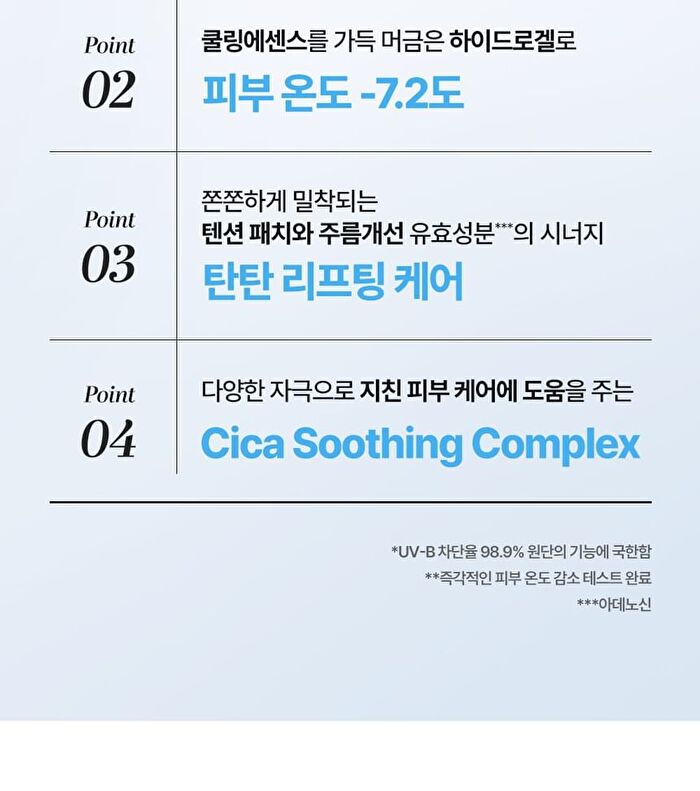 Point
02

쿨링에센스를 가득 머금은 하이드로겔로
피부 온도 -7.2도

Point
03

쫀쫀하게 밀착되는
텐션 패치와 주름개선 유효성분***의 시너지
탄탄 리프팅 케어

Point
04

다양한 자극으로 지친 피부 케어에 도움을 주는
Cica Soothing Complex

*UV-B 차단율 98.9% 원단의 기능에 국한함
**즉각적인 피부 온도 감소 테스트 완료
***아데노신